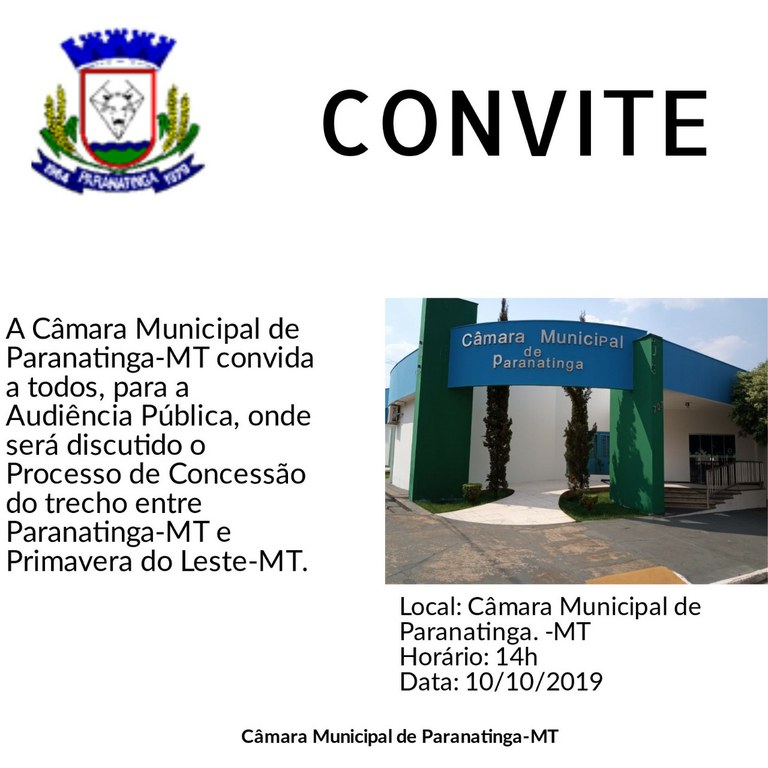 1964 PARANATINGA 1979

CONVITE

A Câmara Municipal de Paranatinga-MT convida a todos, para a Audiência Pública, onde será discutido o Processo de Concessão do trecho entre Paranatinga-MT e Primavera do Leste-MT.

Câmara Municipal de Paranatinga

Local: Câmara Municipal de Paranatinga. -MT
Horário: 14h
Data: 10/10/2019

Câmara Municipal de Paranatinga-MT